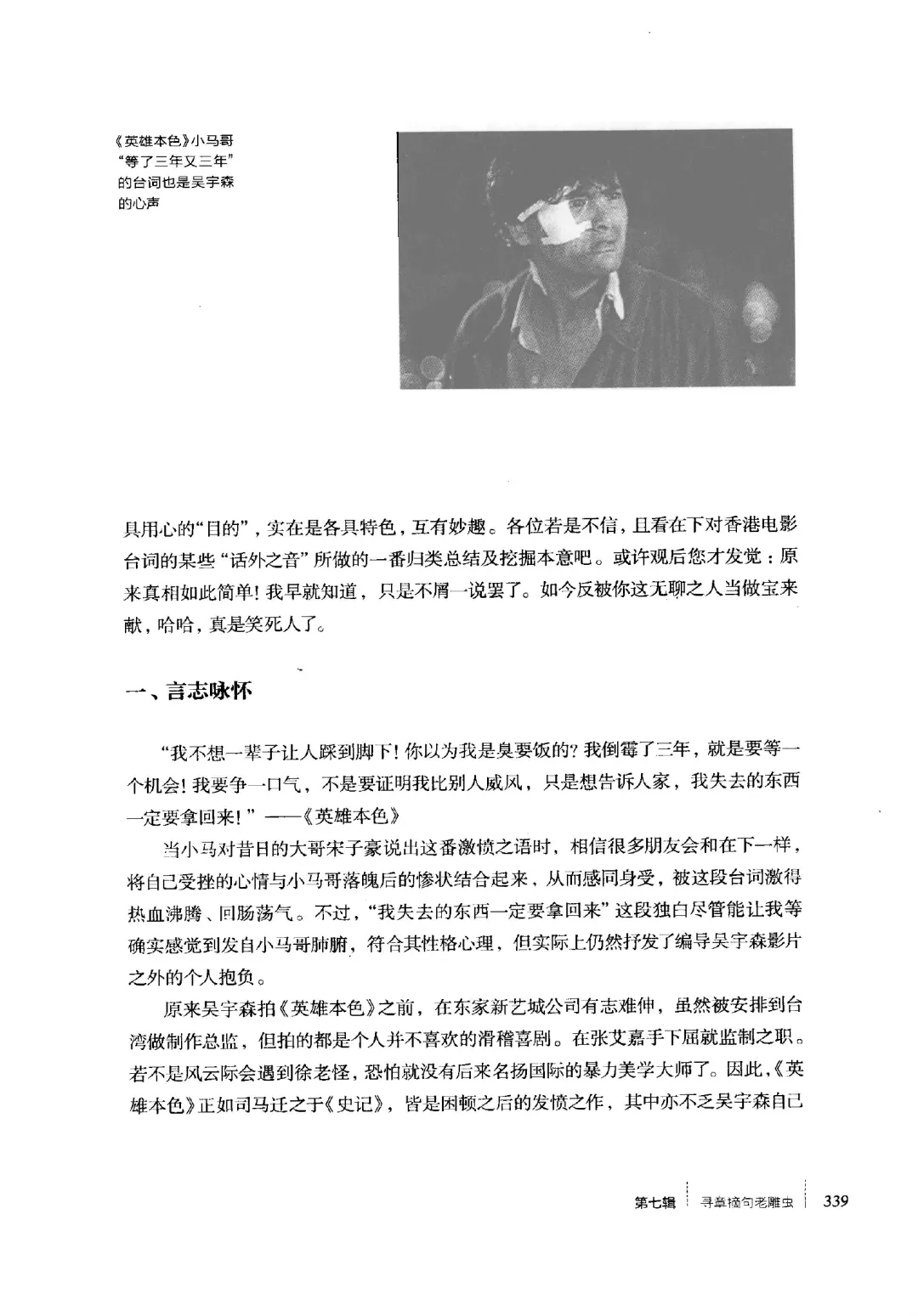 《英雄本色》小马哥“等了三年又三年”的台词也是吴宇森的心声

具用心的“目的”，实在是各具特色，互有妙趣。各位若是不信，且看在下对香港电影台词的某些“话外之音”所做的一番归类总结及挖掘本意吧。或许观后您才发觉：原来真相如此简单！我早就知道，只是不屑一说罢了。如今反被你这无聊之人当做宝来献，哈哈，真是笑死人了。

一、言志咏怀

“我不想一辈子让人踩到脚下！你以为我是臭要饭的？我倒霉了三年，就是要等一个机会！我要争一口气，不是要证明我比别人威风，只是想告诉人家，我失去的东西一定要拿回来！”——《英雄本色》

当小马对昔日的大哥宋子豪说出这番激愤之语时，相信很多朋友会和在下一样，将自己受挫的心情与小马哥落魄后的惨状结合起来，从而感同身受，被这段台词激得热血沸腾、回肠荡气。不过，“我失去的东西一定要拿回来”这段独白尽管能让我等确实感觉到发自小马哥肺腑，符合其性格心理，但实际上仍然抒发了编导吴宇森影片之外的个人抱负。

原来吴宇森拍《英雄本色》之前，在东家新艺城公司有志难伸，虽然被安排到台湾做制作总监，但拍的都是个人并不喜欢的滑稽喜剧。在张艾嘉手下屈就监制之职。若不是风云际会遇到徐老怪，恐怕就没有后来名扬国际的暴力美学大师了。因此，《英雄本色》正如司马迁之于《史记》，皆是困顿之后的发愤之作，其中亦不乏吴宇森自己

第七辑 寻章摘句老雕虫 339